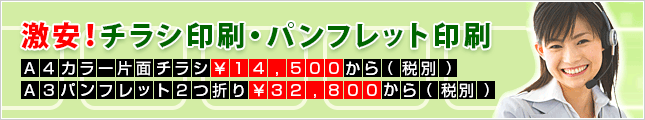 激安！チラシ印刷・パンフレット印刷

A４カラー片面チラシ￥１４，５００から（税別）

A３パンフレット２つ折り￥３２，８００から（税別）